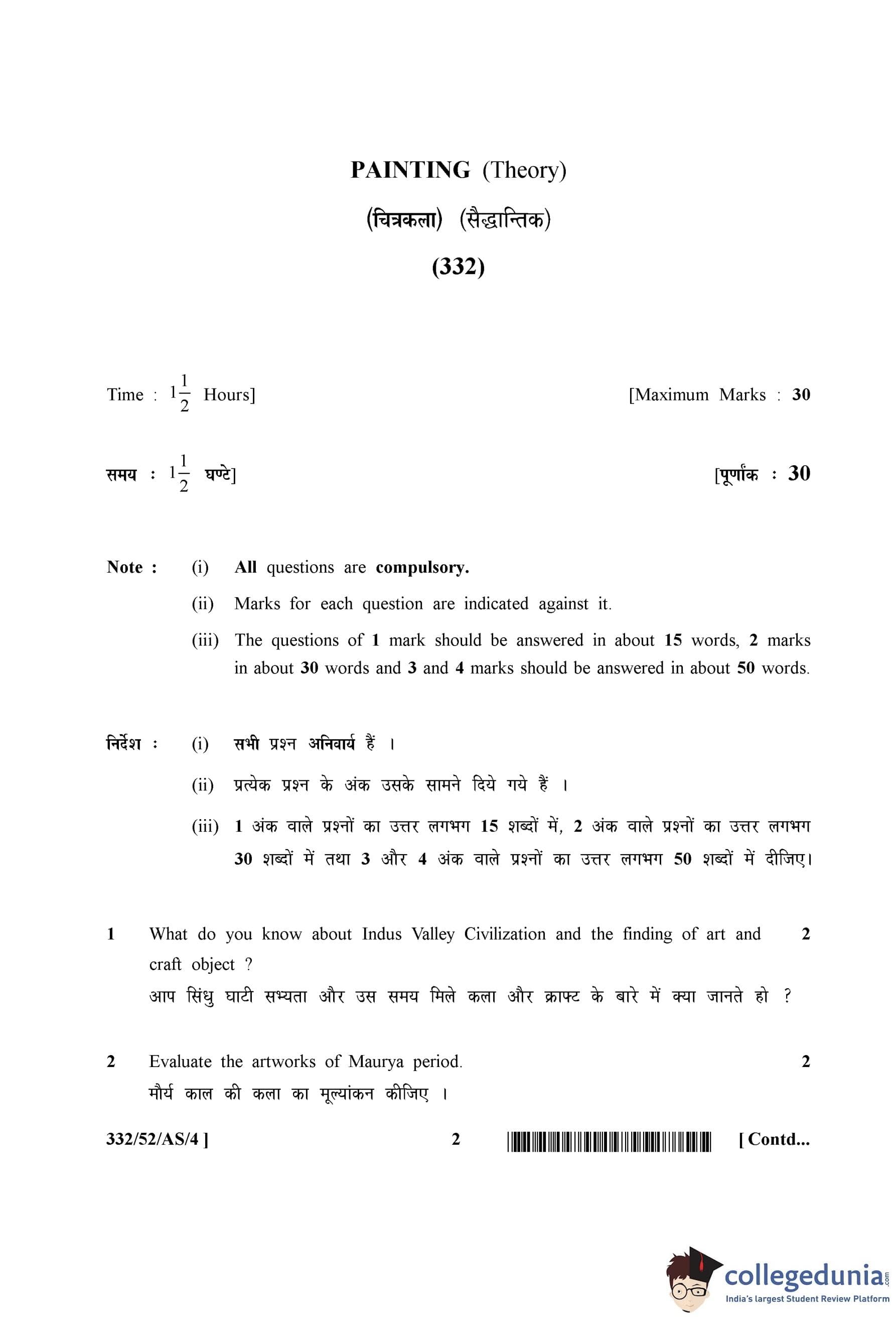 PAINTING (Theory)

(चित्रकला) (सैद्धान्तिक)

(332)

Time : $1\frac{1}{2}$ Hours]

[Maximum Marks : 30

समय : $1\frac{1}{2}$ घण्टे]

[पूर्णांक : 30

Note : (i) All questions are compulsory.

(ii) Marks for each question are indicated against it.

(iii) The questions of 1 mark should be answered in about 15 words, 2 marks in about 30 words and 3 and 4 marks should be answered in about 50 words.

निर्देश : (i) सभी प्रश्न अनिवार्य हैं ।

(ii) प्रत्येक प्रश्न के अंक उसके सामने दिये गये हैं ।

(iii) 1 अंक वाले प्रश्नों का उत्तर लगभग 15 शब्दों में, 2 अंक वाले प्रश्नों का उत्तर लगभग 30 शब्दों में तथा 3 और 4 अंक वाले प्रश्नों का उत्तर लगभग 50 शब्दों में दीजिए।

1 What do you know about Indus Valley Civilization and the finding of art and craft object ? 2
आप सिंधु घाटी सभ्यता और उस समय मिले कला और क्राफ्ट के बारे में क्या जानते हो ?

2 Evaluate the artworks of Maurya period. 2
मौर्य काल की कला का मूल्यांकन कीजिए ।

332/52/AS/4 ] 2 [ Contd...

collegedunia.com
India's largest Student Review Platform